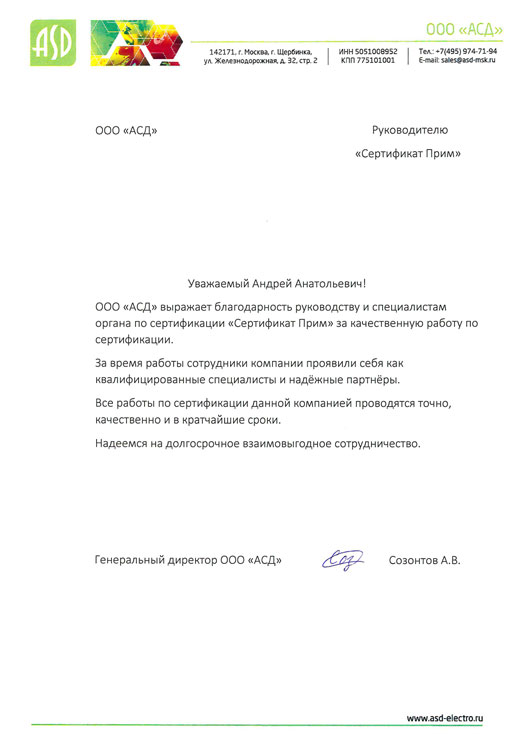 ASD

ООО «АСД»

142171, г. Москва, г. Щербинка, ул. Железнодорожная, д. 32, стр. 2

ИНН 5051008952
КПП 775101001

Тел.: +7(495) 974-71-94
E-mail: sales@asd-msk.ru

ООО «АСД»

Руководителю
«Сертификат Прим»

Уважаемый Андрей Анатольевич!

ООО «АСД» выражает благодарность руководству и специалистам органа по сертификации «Сертификат Прим» за качественную работу по сертификации.

За время работы сотрудники компании проявили себя как квалифицированные специалисты и надёжные партнёры.

Все работы по сертификации данной компанией проводятся точно, качественно и в кратчайшие сроки.

Надеемся на долгосрочное взаимовыгодное сотрудничество.

Генеральный директор ООО «АСД»

Созонтов А.В.

www.asd-electro.ru